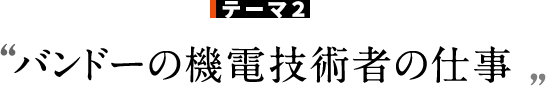 テーマ2

“バンドーの機電技術者の仕事”